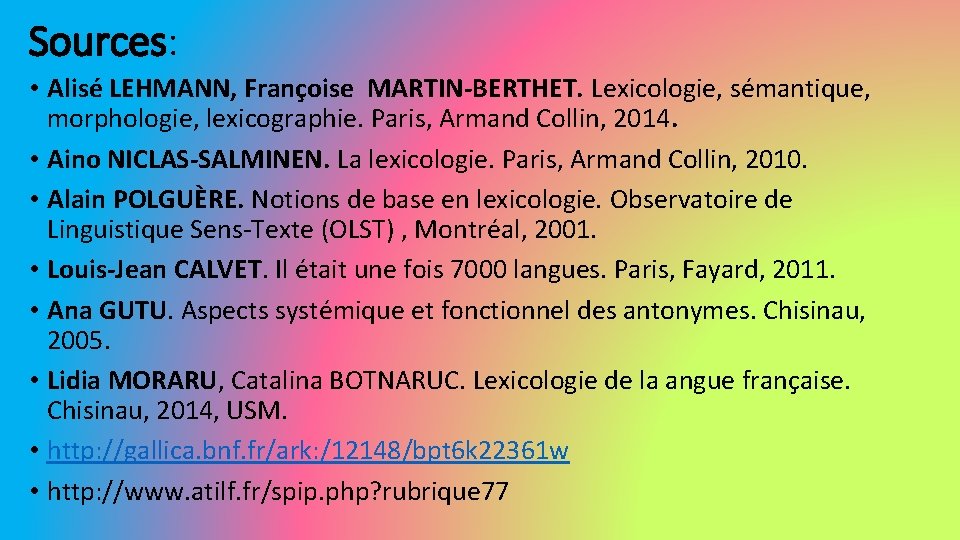 Sources:

• Alisé LEHMANN, Françoise MARTIN-BERTHET. Lexicologie, sémantique, morphologie, lexicographie. Paris, Armand Collin, 2014.

• Aino NICLAS-SALMINEN. La lexicologie. Paris, Armand Collin, 2010.

• Alain POLGUÈRE. Notions de base en lexicologie. Observatoire de Linguistique Sens-Texte (OLST) , Montréal, 2001.

• Louis-Jean CALVET. Il était une fois 7000 langues. Paris, Fayard, 2011.

• Ana GUTU. Aspects systémique et fonctionnel des antonymes. Chisinau, 2005.

• Lidia MORARU, Catalina BOTNARUC. Lexicologie de la angue française. Chisinau, 2014, USM.

• http://gallica.bnf.fr/ark:/12148/bpt6k22361w

• http://www.atilf.fr/spip.php?rubrique77